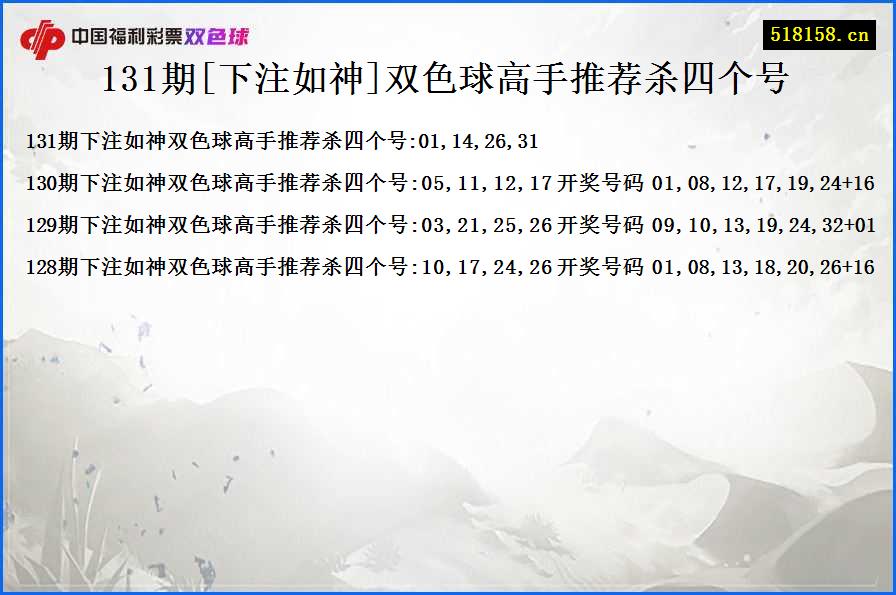 中国福利彩票双色球

518158.cn

131期[下注如神]双色球高手推荐杀四个号

131期下注如神双色球高手推荐杀四个号:01,14,26,31

130期下注如神双色球高手推荐杀四个号:05,11,12,17 开奖号码 01,08,12,17,19,24+16

129期下注如神双色球高手推荐杀四个号:03,21,25,26 开奖号码 09,10,13,19,24,32+01

128期下注如神双色球高手推荐杀四个号:10,17,24,26 开奖号码 01,08,13,18,20,26+16